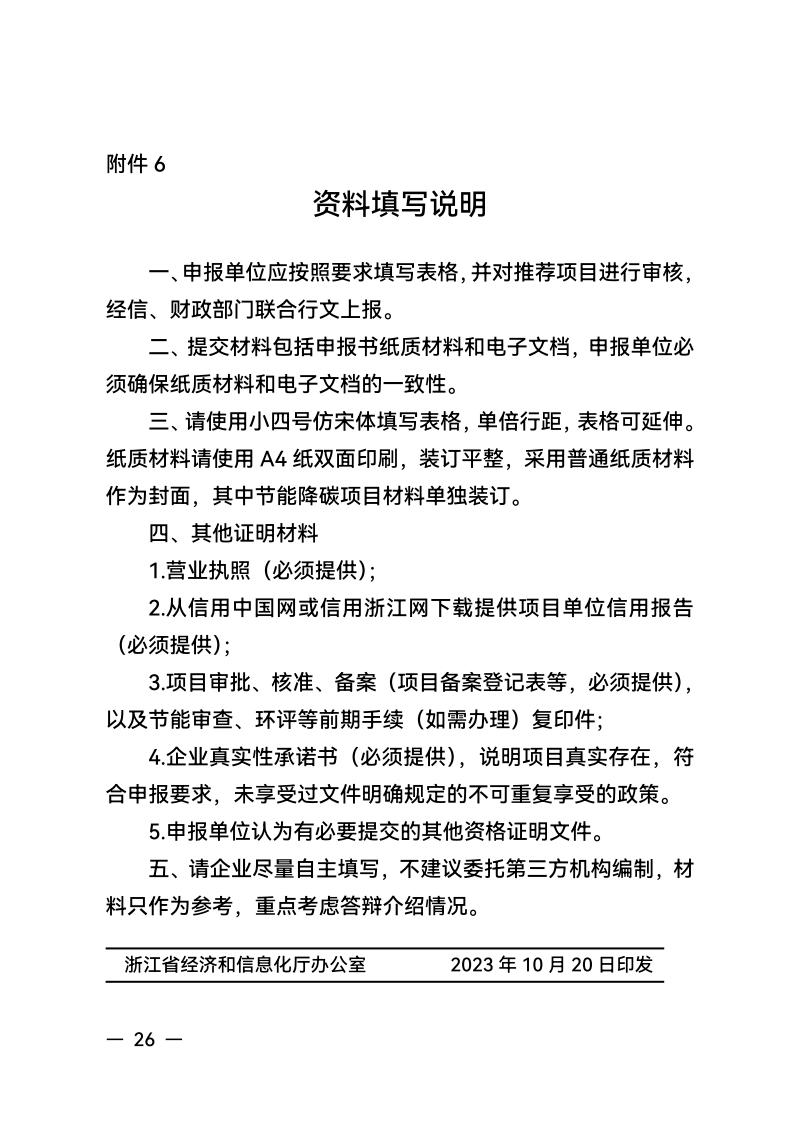 附件 6

资料填写说明

一、申报单位应按照要求填写表格，并对推荐项目进行审核，经信、财政部门联合行文上报。

二、提交材料包括申报书纸质材料和电子文档，申报单位必须确保纸质材料和电子文档的一致性。

三、请使用小四号仿宋体填写表格，单倍行距，表格可延伸。纸质材料请使用 A4 纸双面印刷，装订平整，采用普通纸质材料作为封面，其中节能降碳项目材料单独装订。

四、其他证明材料

1.营业执照（必须提供）；

2.从信用中国网或信用浙江网下载提供项目单位信用报告（必须提供）；

3.项目审批、核准、备案（项目备案登记表等，必须提供），以及节能审查、环评等前期手续（如需办理）复印件；

4.企业真实性承诺书（必须提供），说明项目真实存在，符合申报要求，未享受过文件明确规定的不可重复享受的政策。

5.申报单位认为有必要提交的其他资格证明文件。

五、请企业尽量自主填写，不建议委托第三方机构编制，材料只作为参考，重点考虑答辩介绍情况。

浙江省经济和信息化厅办公室 2023 年 10 月 20 日印发

— 26 —